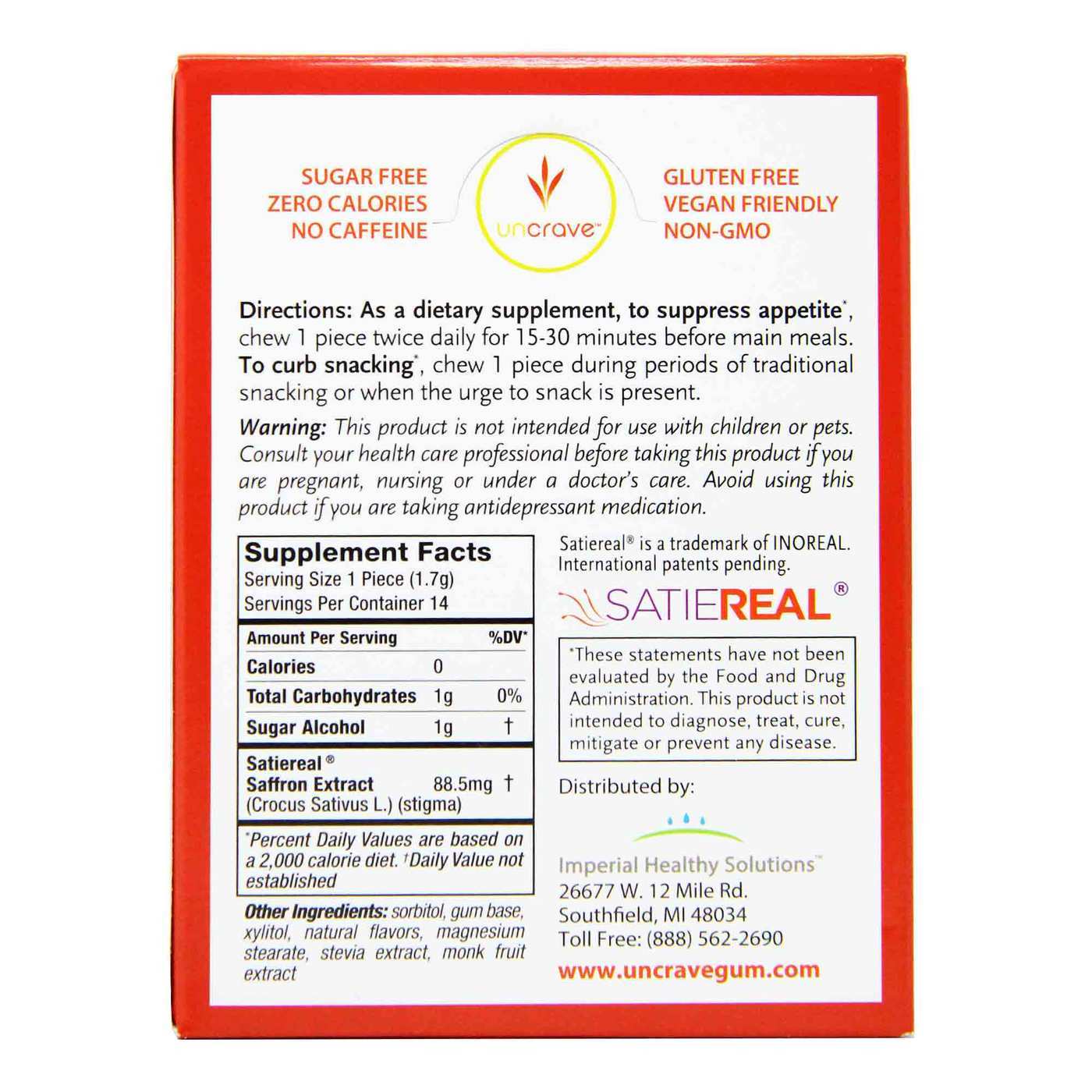 SUGAR FREE
ZERO CALORIES
NO CAFFEINE

uncrave™

GLUTEN FREE
VEGAN FRIENDLY
NON-GMO

Directions: As a dietary supplement, to suppress appetite*, chew 1 piece twice daily for 15-30 minutes before main meals. To curb snacking*, chew 1 piece during periods of traditional snacking or when the urge to snack is present.

Warning: This product is not intended for use with children or pets. Consult your health care professional before taking this product if you are pregnant, nursing or under a doctor's care. Avoid using this product if you are taking antidepressant medication.

Supplement Facts
Serving Size 1 Piece (1.7g)
Servings Per Container 14

| Amount Per Serving | | %DV* |
|---|---|---|
| Calories | 0 | |
| Total Carbohydrates | 1g | 0% |
| Sugar Alcohol | 1g | † |
| Satiereal® Saffron Extract (Crocus Sativus L.) (stigma) | 88.5mg | † |

*Percent Daily Values are based on a 2,000 calorie diet. †Daily Value not established

Other Ingredients: sorbitol, gum base, xylitol, natural flavors, magnesium stearate, stevia extract, monk fruit extract

Satiereal® is a trademark of INOREAL. International patents pending.

SATIEREAL®

*These statements have not been evaluated by the Food and Drug Administration. This product is not intended to diagnose, treat, cure, mitigate or prevent any disease.

Distributed by:

Imperial Healthy Solutions™
26677 W. 12 Mile Rd.
Southfield, MI 48034
Toll Free: (888) 562-2690
www.uncravegum.com